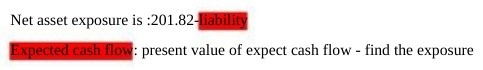 Net asset exposure is :201.82-liability

Expected cash flow: present value of expect cash flow - find the exposure